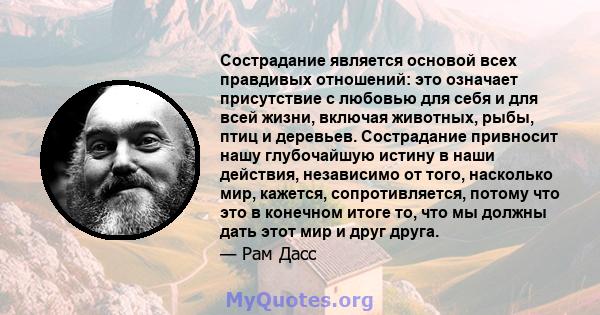 Сострадание является основой всех правдивых отношений: это означает присутствие с любовью для себя и для всей жизни, включая животных, рыбы, птиц и деревьев. Сострадание привносит нашу глубочайшую истину в наши действия, независимо от того, насколько мир, кажется, сопротивляется, потому что это в конечном итоге то, что мы должны дать этот мир и друг друга.

— Рам Дасс

MyQuotes.org